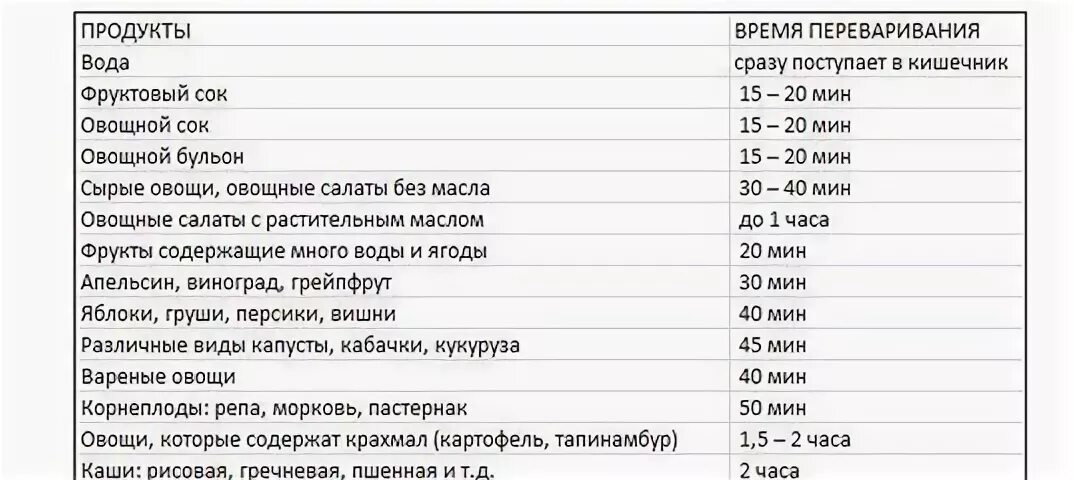 | ПРОДУКТЫ | ВРЕМЯ ПЕРЕВАРИВАНИЯ |
|---|---|
| Вода | сразу поступает в кишечник |
| Фруктовый сок | 15 – 20 мин |
| Овощной сок | 15 – 20 мин |
| Овощной бульон | 15 – 20 мин |
| Сырые овощи, овощные салаты без масла | 30 – 40 мин |
| Овощные салаты с растительным маслом | до 1 часа |
| Фрукты содержащие много воды и ягоды | 20 мин |
| Апельсин, виноград, грейпфрут | 30 мин |
| Яблоки, груши, персики, вишни | 40 мин |
| Различные виды капусты, кабачки, кукуруза | 45 мин |
| Вареные овощи | 40 мин |
| Корнеплоды: репа, морковь, пастернак | 50 мин |
| Овощи, которые содержат крахмал (картофель, тапинамбур) | 1,5 – 2 часа |
| Каши: рисовая, гречневая, пшенная и т.д. | 2 часа |